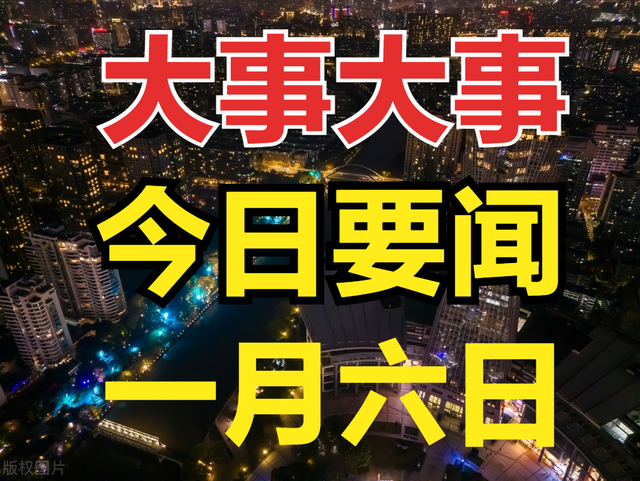 大事大事

今日要闻

一月六日

版权图片